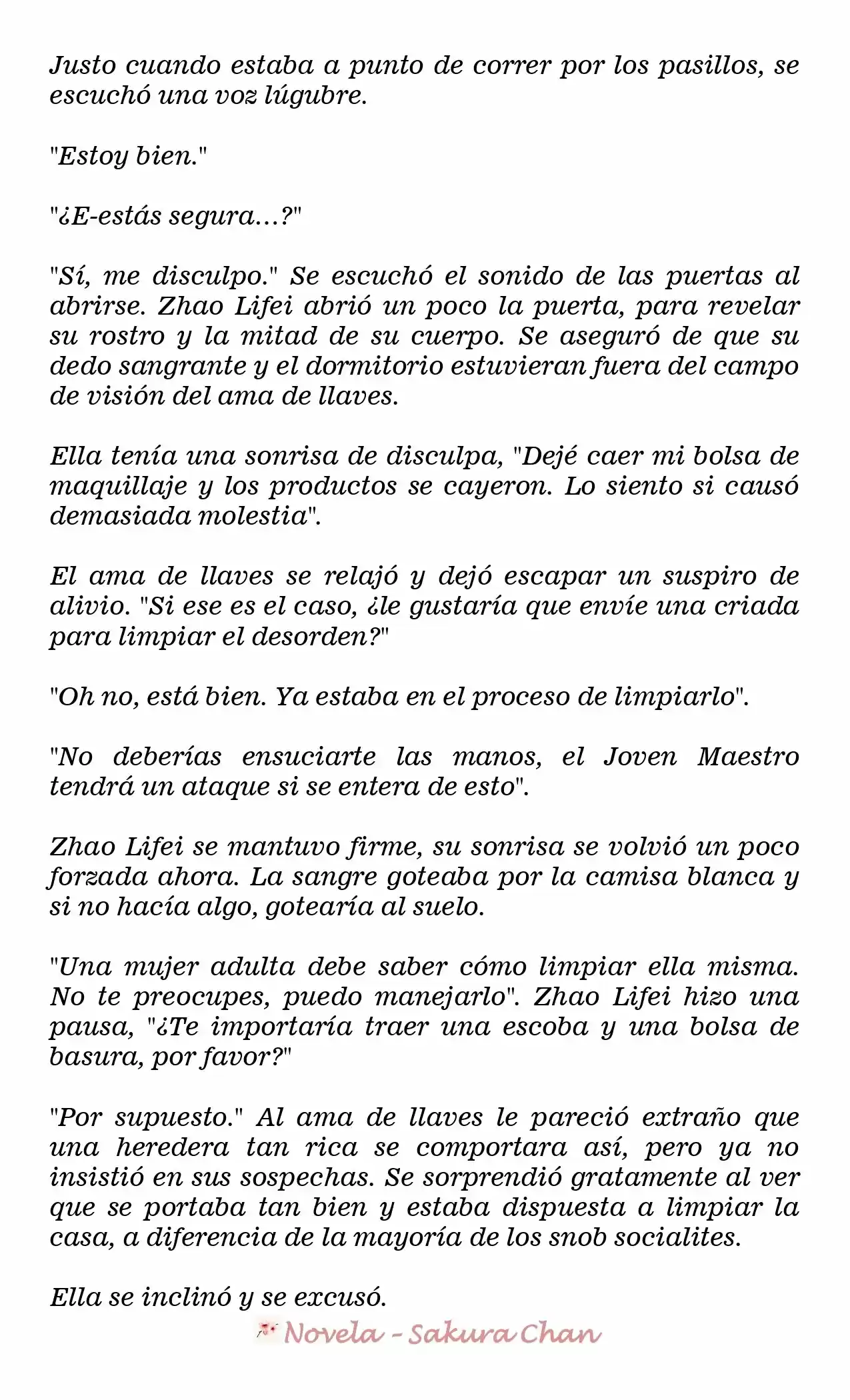 Justo cuando estaba a punto de correr por los pasillos, se escuchó una voz lúgubre.

"Estoy bien."

"¿E-estás segura...?"

"Sí, me disculpo." Se escuchó el sonido de las puertas al abrirse. Zhao Lifei abrió un poco la puerta, para revelar su rostro y la mitad de su cuerpo. Se aseguró de que su dedo sangrante y el dormitorio estuvieran fuera del campo de visión del ama de llaves.

Ella tenía una sonrisa de disculpa, "Dejé caer mi bolsa de maquillaje y los productos se cayeron. Lo siento si causó demasiada molestia".

El ama de llaves se relajó y dejó escapar un suspiro de alivio. "Si ese es el caso, ¿le gustaría que envíe una criada para limpiar el desorden?"

"Oh no, está bien. Ya estaba en el proceso de limpiarlo".

"No deberías ensuciarte las manos, el Joven Maestro tendrá un ataque si se entera de esto".

Zhao Lifei se mantuvo firme, su sonrisa se volvió un poco forzada ahora. La sangre goteaba por la camisa blanca y si no hacía algo, gotearía al suelo.

"Una mujer adulta debe saber cómo limpiar ella misma. No te preocupes, puedo manejarlo". Zhao Lifei hizo una pausa, "¿Te importaría traer una escoba y una bolsa de basura, por favor?"

"Por supuesto." Al ama de llaves le pareció extraño que una heredera tan rica se comportara así, pero ya no insistió en sus sospechas. Se sorprendió gratamente al ver que se portaba tan bien y estaba dispuesta a limpiar la casa, a diferencia de la mayoría de los snob socialites.

Ella se inclinó y se excusó.

Novela - Sakura Chan